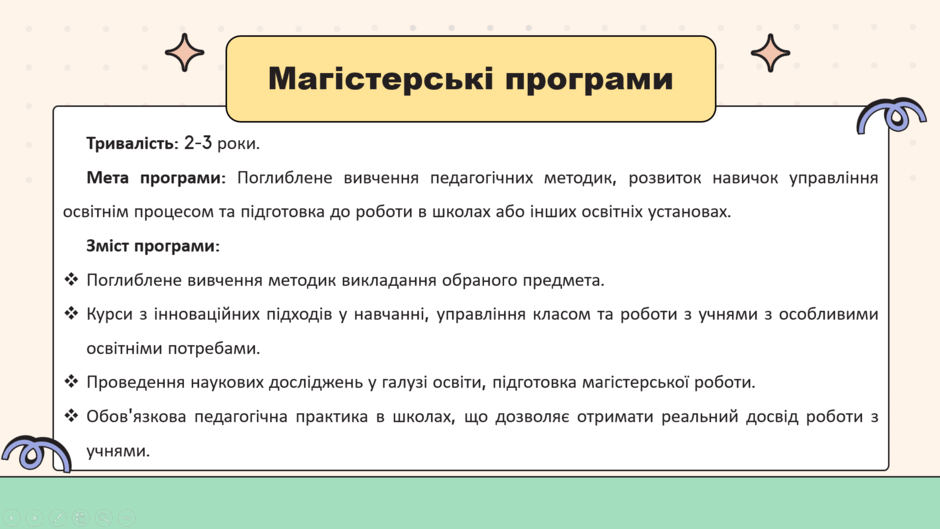 Магістерські програми

Тривалість: 2-3 роки.

Мета програми: Поглиблене вивчення педагогічних методик, розвиток навичок управління освітнім процесом та підготовка до роботи в школах або інших освітніх установах.

Зміст програми:

❖ Поглиблене вивчення методик викладання обраного предмета.

❖ Курси з інноваційних підходів у навчанні, управління класом та роботи з учнями з особливими освітніми потребами.

❖ Проведення наукових досліджень у галузі освіти, підготовка магістерської роботи.

❖ Обов'язкова педагогічна практика в школах, що дозволяє отримати реальний досвід роботи з учнями.